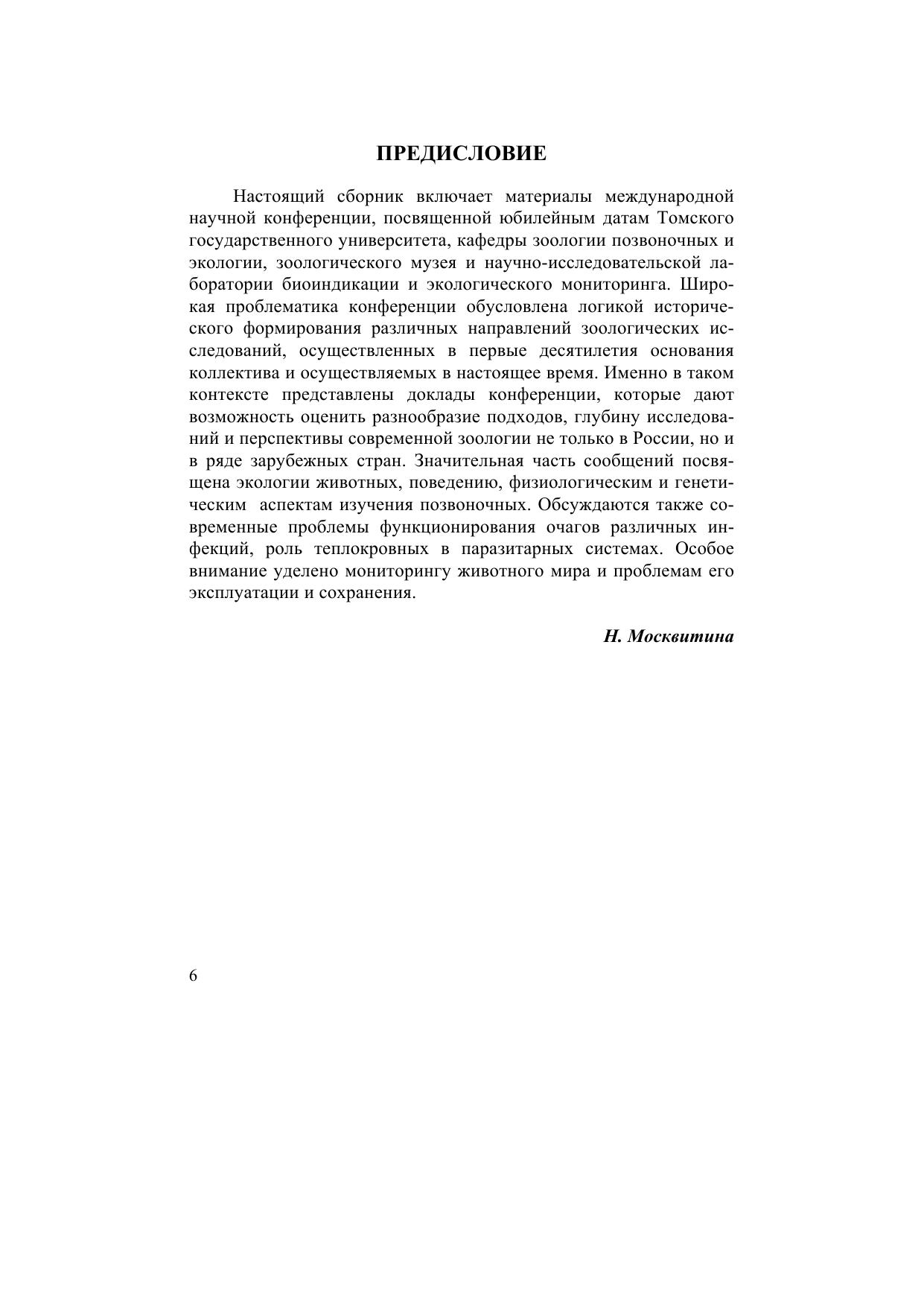 ПРЕДИСЛОВИЕ

Настоящий сборник включает материалы международной научной конференции, посвященной юбилейным датам Томского государственного университета, кафедры зоологии позвоночных и экологии, зоологического музея и научно-исследовательской лаборатории биоиндикации и экологического мониторинга. Широкая проблематика конференции обусловлена логикой исторического формирования различных направлений зоологических исследований, осуществленных в первые десятилетия основания коллектива и осуществляемых в настоящее время. Именно в таком контексте представлены доклады конференции, которые дают возможность оценить разнообразие подходов, глубину исследований и перспективы современной зоологии не только в России, но и в ряде зарубежных стран. Значительная часть сообщений посвящена экологии животных, поведению, физиологическим и генетическим аспектам изучения позвоночных. Обсуждаются также современные проблемы функционирования очагов различных инфекций, роль теплокровных в паразитарных системах. Особое внимание уделено мониторингу животного мира и проблемам его эксплуатации и сохранения.

Н. Москвитина

6